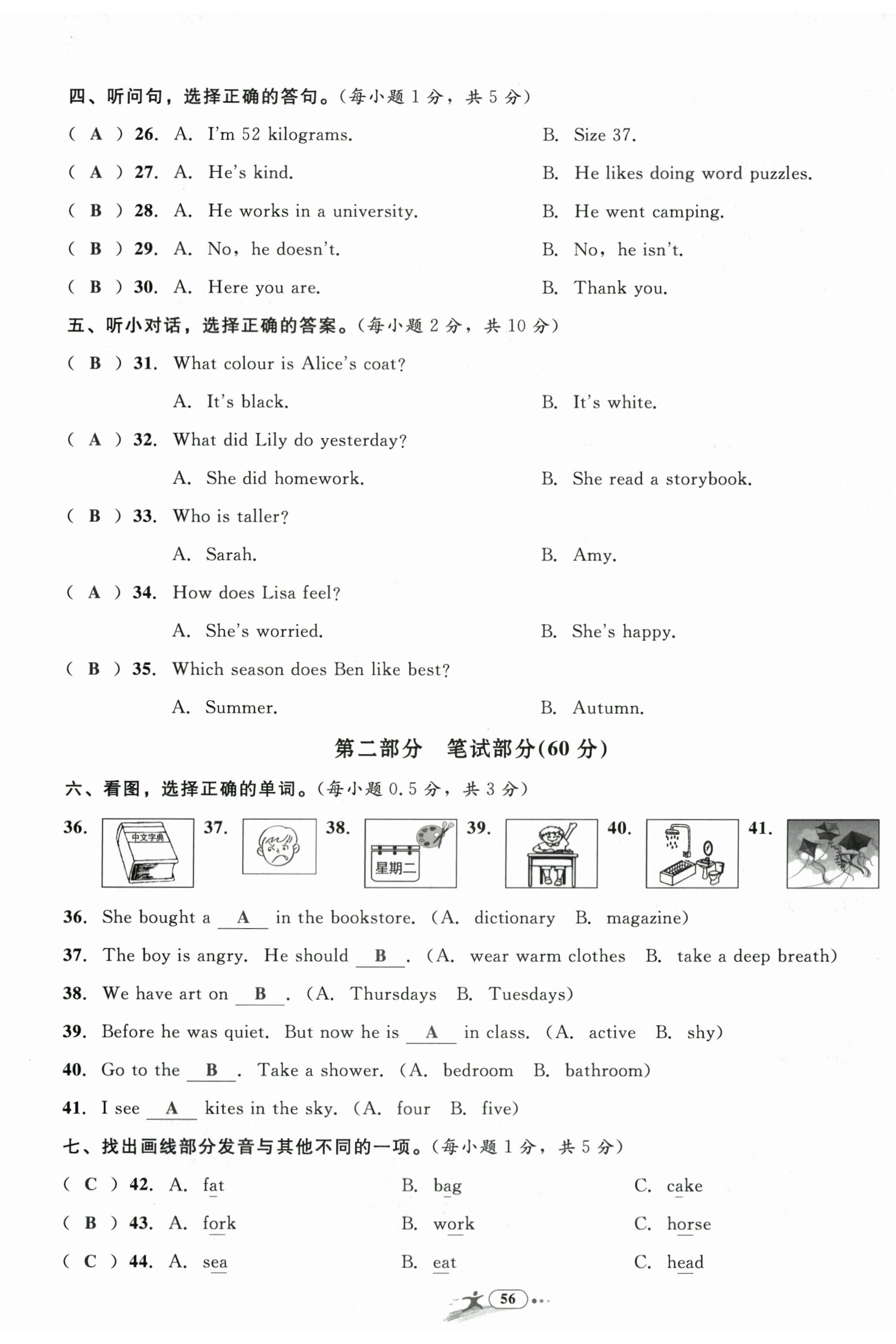 四、听问句，选择正确的答句。（每小题 1 分，共 5 分）

( A ) 26. A. I'm 52 kilograms. B. Size 37.

( A ) 27. A. He's kind. B. He likes doing word puzzles.

( B ) 28. A. He works in a university. B. He went camping.

( B ) 29. A. No, he doesn't. B. No, he isn't.

( B ) 30. A. Here you are. B. Thank you.

五、听小对话，选择正确的答案。（每小题 2 分，共 10 分）

( B ) 31. What colour is Alice's coat?
A. It's black. B. It's white.

( A ) 32. What did Lily do yesterday?
A. She did homework. B. She read a storybook.

( B ) 33. Who is taller?
A. Sarah. B. Amy.

( A ) 34. How does Lisa feel?
A. She's worried. B. She's happy.

( B ) 35. Which season does Ben like best?
A. Summer. B. Autumn.

第二部分 笔试部分(60 分)

六、看图，选择正确的单词。（每小题 0.5 分，共 3 分）

36. 中文字典 37. 38. 星期二 39. 40. 41.

36. She bought a A in the bookstore. (A. dictionary B. magazine)

37. The boy is angry. He should B . (A. wear warm clothes B. take a deep breath)

38. We have art on B . (A. Thursdays B. Tuesdays)

39. Before he was quiet. But now he is A in class. (A. active B. shy)

40. Go to the B . Take a shower. (A. bedroom B. bathroom)

41. I see A kites in the sky. (A. four B. five)

七、找出画线部分发音与其他不同的一项。（每小题 1 分，共 5 分）

( C ) 42. A. fat B. bag C. cake

( B ) 43. A. fork B. work C. horse

( C ) 44. A. sea B. eat C. head

56